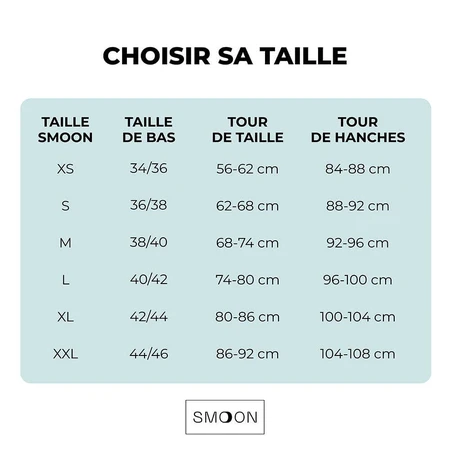 CHOISIR SA TAILLE

| TAILLE SMOON | TAILLE DE BAS | TOUR DE TAILLE | TOUR DE HANCHES |
|---|---|---|---|
| XS | 34/36 | 56-62 cm | 84-88 cm |
| S | 36/38 | 62-68 cm | 88-92 cm |
| M | 38/40 | 68-74 cm | 92-96 cm |
| L | 40/42 | 74-80 cm | 96-100 cm |
| XL | 42/44 | 80-86 cm | 100-104 cm |
| XXL | 44/46 | 86-92 cm | 104-108 cm |

SMOON